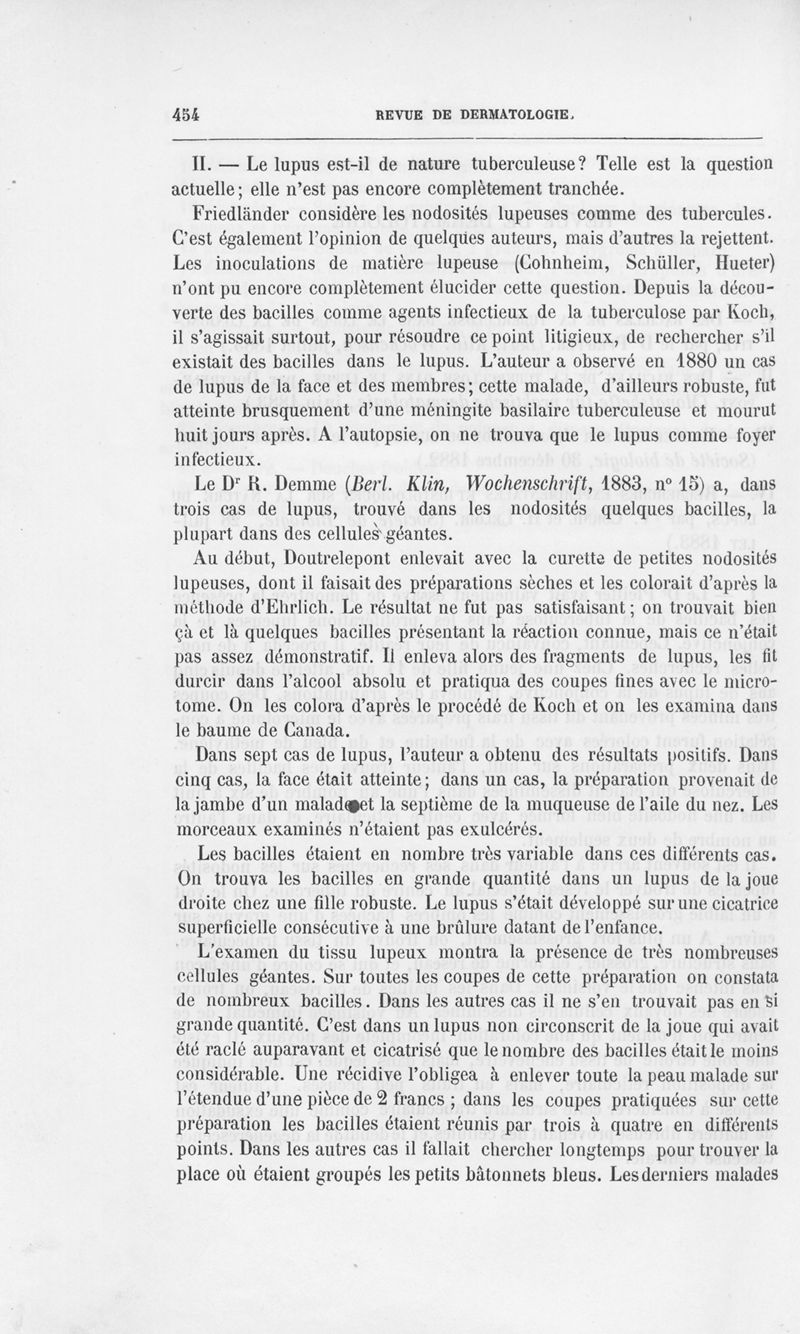 454 REVUE DE DERMATOLOGIE.

II. — Le lupus est-il de nature tuberculeuse? Telle est la question actuelle; elle n'est pas encore complètement tranchée.

Friedländer considère les nodosités lupeuses comme des tubercules. C'est également l'opinion de quelques auteurs, mais d'autres la rejettent. Les inoculations de matière lupeuse (Cohnheim, Schüller, Hueter) n'ont pu encore complètement élucider cette question. Depuis la découverte des bacilles comme agents infectieux de la tuberculose par Koch, il s'agissait surtout, pour résoudre ce point litigieux, de rechercher s'il existait des bacilles dans le lupus. L'auteur a observé en 1880 un cas de lupus de la face et des membres; cette malade, d'ailleurs robuste, fut atteinte brusquement d'une méningite basilaire tuberculeuse et mourut huit jours après. A l'autopsie, on ne trouva que le lupus comme foyer infectieux.

Le Dr R. Demme (Berl. Klin, Wochenschrift, 1883, n° 15) a, dans trois cas de lupus, trouvé dans les nodosités quelques bacilles, la plupart dans des cellules géantes.

Au début, Doutrelepont enlevait avec la curette de petites nodosités lupeuses, dont il faisait des préparations sèches et les colorait d'après la méthode d'Ehrlich. Le résultat ne fut pas satisfaisant; on trouvait bien çà et là quelques bacilles présentant la réaction connue, mais ce n'était pas assez démonstratif. Il enleva alors des fragments de lupus, les fit durcir dans l'alcool absolu et pratiqua des coupes fines avec le microtome. On les colora d'après le procédé de Koch et on les examina dans le baume de Canada.

Dans sept cas de lupus, l'auteur a obtenu des résultats positifs. Dans cinq cas, la face était atteinte; dans un cas, la préparation provenait de la jambe d'un malade et la septième de la muqueuse de l'aile du nez. Les morceaux examinés n'étaient pas exulcérés.

Les bacilles étaient en nombre très variable dans ces différents cas. On trouva les bacilles en grande quantité dans un lupus de la joue droite chez une fille robuste. Le lupus s'était développé sur une cicatrice superficielle consécutive à une brûlure datant de l'enfance.

L'examen du tissu lupeux montra la présence de très nombreuses cellules géantes. Sur toutes les coupes de cette préparation on constata de nombreux bacilles. Dans les autres cas il ne s'en trouvait pas en si grande quantité. C'est dans un lupus non circonscrit de la joue qui avait été raclé auparavant et cicatrisé que le nombre des bacilles était le moins considérable. Une récidive l'obligea à enlever toute la peau malade sur l'étendue d'une pièce de 2 francs ; dans les coupes pratiquées sur cette préparation les bacilles étaient réunis par trois à quatre en différents points. Dans les autres cas il fallait chercher longtemps pour trouver la place où étaient groupés les petits bâtonnets bleus. Les derniers malades